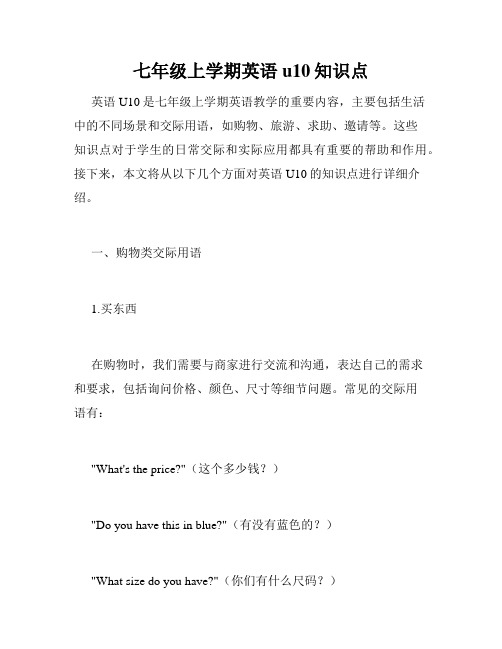 七年级上学期英语 u10 知识点

英语 U10 是七年级上学期英语教学的重要内容，主要包括生活中的不同场景和交际用语，如购物、旅游、求助、邀请等。这些知识点对于学生的日常交际和实际应用都具有重要的帮助和作用。接下来，本文将从以下几个方面对英语 U10 的知识点进行详细介绍。

一、购物类交际用语

1.买东西

在购物时，我们需要与商家进行交流和沟通，表达自己的需求和要求，包括询问价格、颜色、尺寸等细节问题。常见的交际用语有：

"What's the price?"（这个多少钱？）

"Do you have this in blue?"（有没有蓝色的？）

"What size do you have?"（你们有什么尺码？）